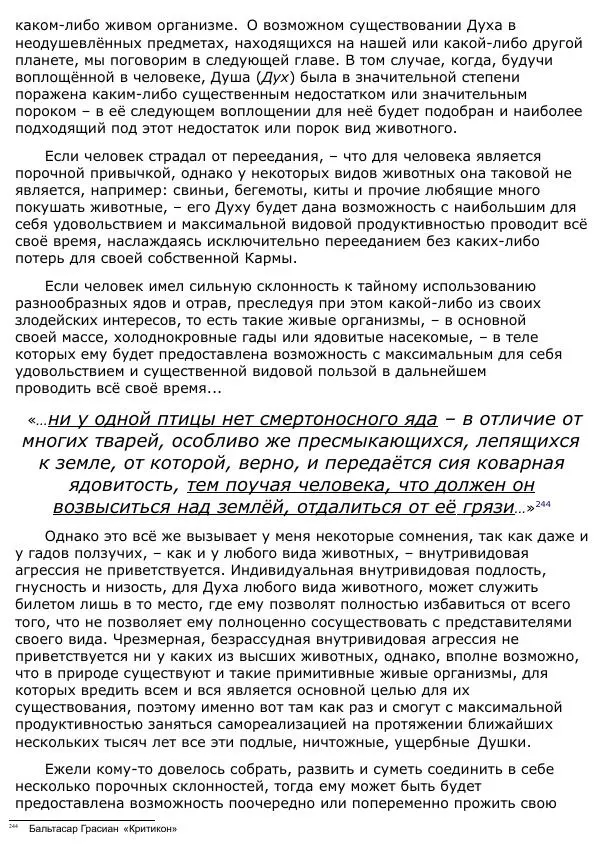 каком-либо живом организме. О возможном существовании Духа в неодушевлённых предметах, находящихся на нашей или какой-либо другой планете, мы поговорим в следующей главе. В том случае, когда, будучи воплощённой в человеке, Душа (Дух) была в значительной степени поражена каким-либо существенным недостатком или значительным пороком – в её следующем воплощении для неё будет подобран и наиболее подходящий под этот недостаток или порок вид животного.

Если человек страдал от переедания, – что для человека является порочной привычкой, однако у некоторых видов животных она таковой не является, например: свиньи, бегемоты, киты и прочие любящие много покушать животные, – его Духу будет дана возможность с наибольшим для себя удовольствием и максимальной видовой продуктивностью проводит всё своё время, наслаждаясь исключительно перееданием без каких-либо потерь для своей собственной Кармы.

Если человек имел сильную склонность к тайному использованию разнообразных ядов и отрав, преследуя при этом какой-либо из своих злодейских интересов, то есть такие живые организмы, – в основной своей массе, холоднокровные гады или ядовитые насекомые, – в теле которых ему будет предоставлена возможность с максимальным для себя удовольствием и существенной видовой пользой в дальнейшем проводить всё своё время...

«...ни у одной птицы нет смертоносного яда – в отличие от многих тварей, особливо же пресмыкающихся, лепящихся к земле, от которой, верно, и передаётся сия коварная ядовитость, тем поучая человека, что должен он возвыситься над землёй, отдалиться от её грязи...»$^{244}$

Однако это всё же вызывает у меня некоторые сомнения, так как даже и у гадов ползучих, – как и у любого вида животных, – внутривидовая агрессия не приветствуется. Индивидуальная внутривидовая подлость, гнусность и низость, для Духа любого вида животного, может служить билетом лишь в то место, где ему позволят полностью избавиться от всего того, что не позволяет ему полноценно сосуществовать с представителями своего вида. Чрезмерная, безрассудная внутривидовая агрессия не приветствуется ни у каких из высших животных, однако, вполне возможно, что в природе существуют и такие примитивные живые организмы, для которых вредить всем и вся является основной целью для их существования, поэтому именно вот там как раз и смогут с максимальной продуктивностью заняться самореализацией на протяжении ближайших нескольких тысяч лет все эти подлые, ничтожные, ущербные Душки.

Ежели кому-то довелось собрать, развить и суметь соединить в себе несколько порочных склонностей, тогда ему может быть будет предоставлена возможность поочередно или попеременно прожить свою

$^{244}$ Бальтасар Грасиан «Критикон»